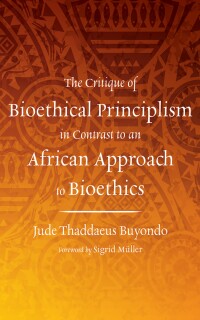 The Critique of
Bioethical Principlism
in Contrast to an
African Approach
to Bioethics

Jude Thaddaeus Buyondo

Foreword by Sigrid Müller